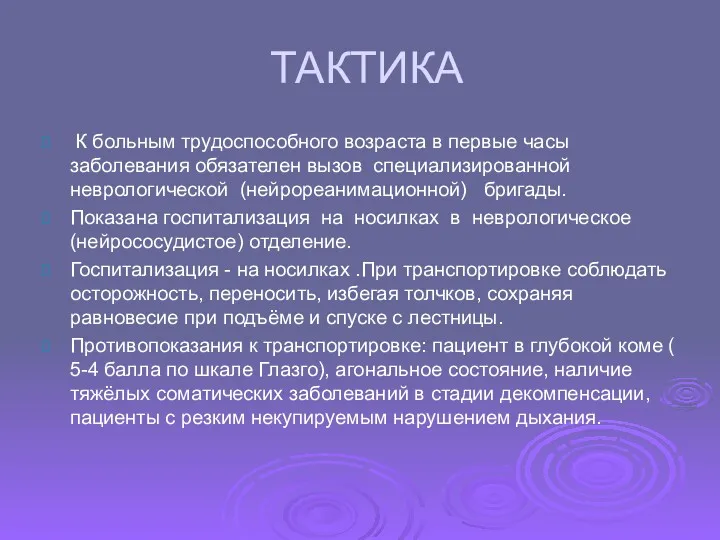 ТАКТИКА

К больным трудоспособного возраста в первые часы заболевания обязателен вызов специализированной неврологической (нейрореанимационной) бригады.

Показана госпитализация на носилках в неврологическое (нейрососудистое) отделение.

Госпитализация - на носилках .При транспортировке соблюдать осторожность, переносить, избегая толчков, сохраняя равновесие при подъёме и спуске с лестницы.

Противопоказания к транспортировке: пациент в глубокой коме ( 5-4 балла по шкале Глазго), агональное состояние, наличие тяжёлых соматических заболеваний в стадии декомпенсации, пациенты с резким некупируемым нарушением дыхания.